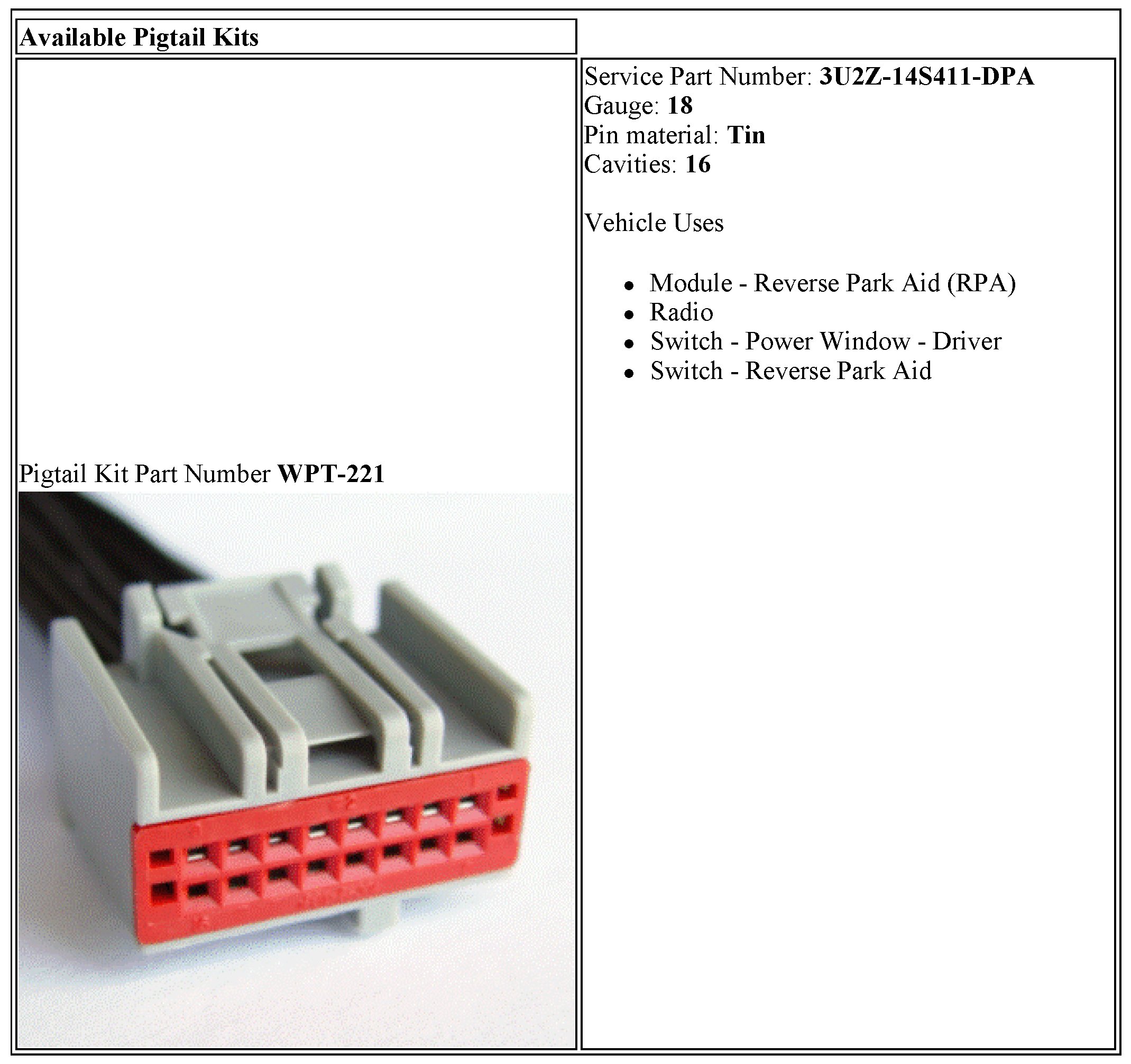 Available Pigtail Kits

Pigtail Kit Part Number WPT-221

Service Part Number: 3U2Z-14S411-DPA
Gauge: 18
Pin material: Tin
Cavities: 16

Vehicle Uses

• Module - Reverse Park Aid (RPA)
• Radio
• Switch - Power Window - Driver
• Switch - Reverse Park Aid